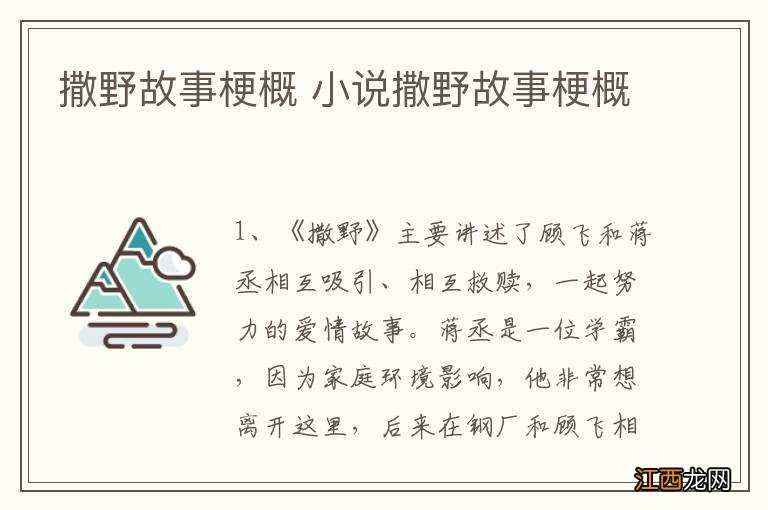 撒野故事梗概 小说撒野故事梗概

1、《撒野》主要讲述了顾飞和蒋丞相互吸引、相互救赎，一起努力的爱情故事。蒋丞是一位学霸，因为家庭环境影响，他非常想离开这里，后来在钢厂和顾飞相

江西龙网